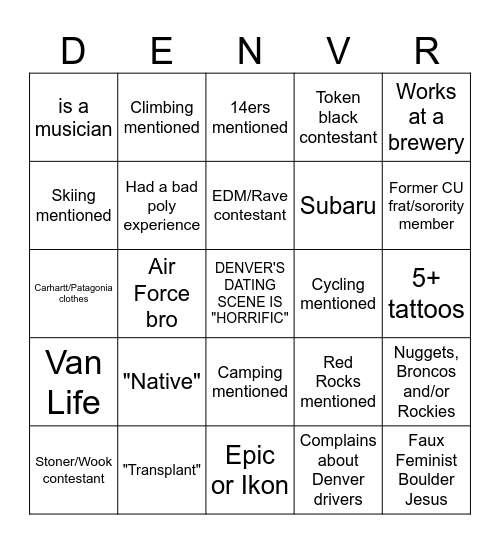 | D | E | N | V | R |
|---|---|---|---|---|
| is a musician | Climbing mentioned | 14ers mentioned | Token black contestant | Works at a brewery |
| Skiing mentioned | Had a bad poly experience | EDM/Rave contestant | Subaru | Former CU frat/sorority member |
| Carhartt/Patagonia clothes | Air Force bro | DENVER'S DATING SCENE IS "HORRIFIC" | Cycling mentioned | 5+ tattoos |
| Van Life | "Native" | Camping mentioned | Red Rocks mentioned | Nuggets, Broncos and/or Rockies |
| Stoner/Wook contestant | "Transplant" | Epic or Ikon | Complains about Denver drivers | Faux Feminist Boulder Jesus |